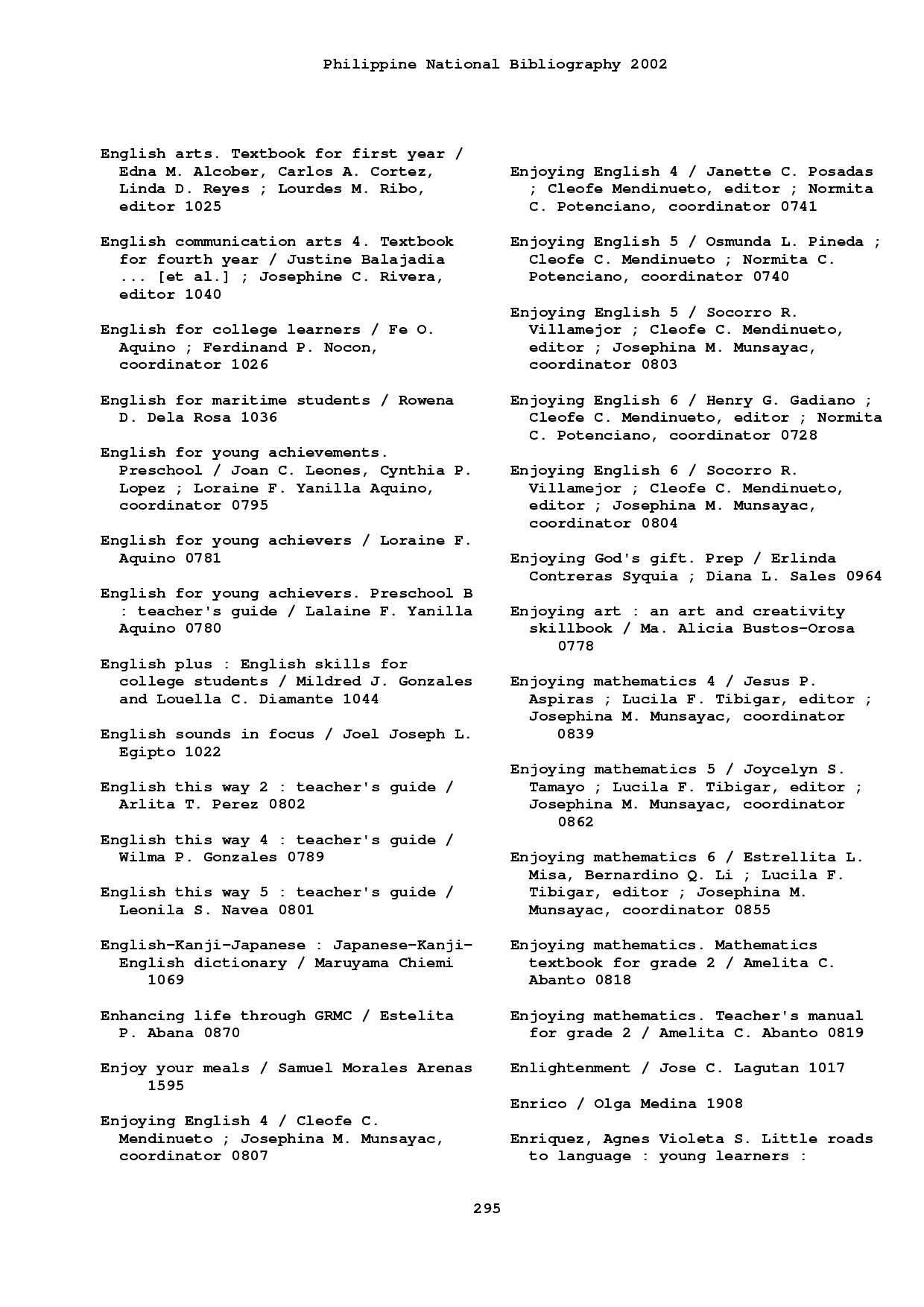 Philippine National Bibliography 2002

English arts. Textbook for first year / Edna M. Alcober, Carlos A. Cortez, Linda D. Reyes ; Lourdes M. Ribo, editor 1025

English communication arts 4. Textbook for fourth year / Justine Balajadia ... [et al.] ; Josephine C. Rivera, editor 1040

English for college learners / Fe O. Aquino ; Ferdinand P. Nocon, coordinator 1026

English for maritime students / Rowena D. Dela Rosa 1036

English for young achievements. Preschool / Joan C. Leones, Cynthia P. Lopez ; Loraine F. Yanilla Aquino, coordinator 0795

English for young achievers / Loraine F. Aquino 0781

English for young achievers. Preschool B : teacher's guide / Lalaine F. Yanilla Aquino 0780

English plus : English skills for college students / Mildred J. Gonzales and Louella C. Diamante 1044

English sounds in focus / Joel Joseph L. Egipto 1022

English this way 2 : teacher's guide / Arlita T. Perez 0802

English this way 4 : teacher's guide / Wilma P. Gonzales 0789

English this way 5 : teacher's guide / Leonila S. Navea 0801

English-Kanji-Japanese : Japanese-Kanji-English dictionary / Maruyama Chiemi 1069

Enhancing life through GRMC / Estelita P. Abana 0870

Enjoy your meals / Samuel Morales Arenas 1595

Enjoying English 4 / Cleofe C. Mendinueto ; Josephina M. Munsayac, coordinator 0807

Enjoying English 4 / Janette C. Posadas ; Cleofe Mendinueto, editor ; Normita C. Potenciano, coordinator 0741

Enjoying English 5 / Osmunda L. Pineda ; Cleofe C. Mendinueto ; Normita C. Potenciano, coordinator 0740

Enjoying English 5 / Socorro R. Villamejor ; Cleofe C. Mendinueto, editor ; Josephina M. Munsayac, coordinator 0803

Enjoying English 6 / Henry G. Gadiano ; Cleofe C. Mendinueto, editor ; Normita C. Potenciano, coordinator 0728

Enjoying English 6 / Socorro R. Villamejor ; Cleofe C. Mendinueto, editor ; Josephina M. Munsayac, coordinator 0804

Enjoying God's gift. Prep / Erlinda Contreras Syquia ; Diana L. Sales 0964

Enjoying art : an art and creativity skillbook / Ma. Alicia Bustos-Orosa 0778

Enjoying mathematics 4 / Jesus P. Aspiras ; Lucila F. Tibigar, editor ; Josephina M. Munsayac, coordinator 0839

Enjoying mathematics 5 / Joycelyn S. Tamayo ; Lucila F. Tibigar, editor ; Josephina M. Munsayac, coordinator 0862

Enjoying mathematics 6 / Estrellita L. Misa, Bernardino Q. Li ; Lucila F. Tibigar, editor ; Josephina M. Munsayac, coordinator 0855

Enjoying mathematics. Mathematics textbook for grade 2 / Amelita C. Abanto 0818

Enjoying mathematics. Teacher's manual for grade 2 / Amelita C. Abanto 0819

Enlightenment / Jose C. Lagutan 1017

Enrico / Olga Medina 1908

Enriquez, Agnes Violeta S. Little roads to language : young learners :

295